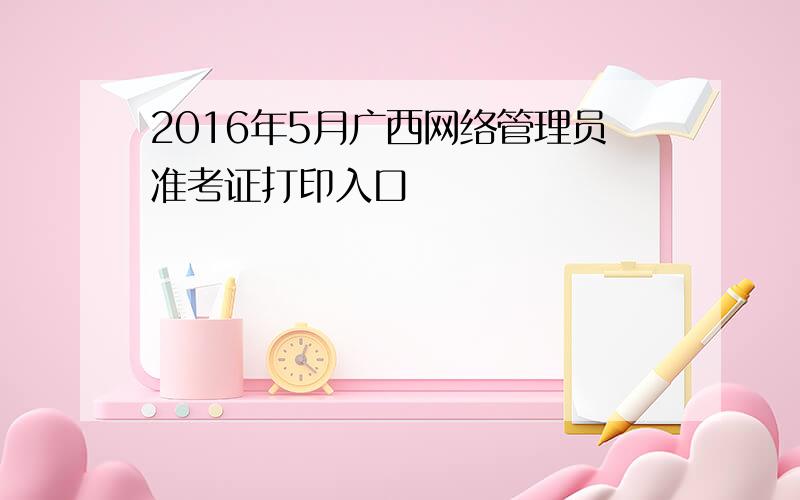 2016年5月广西网络管理员准考证打印入口